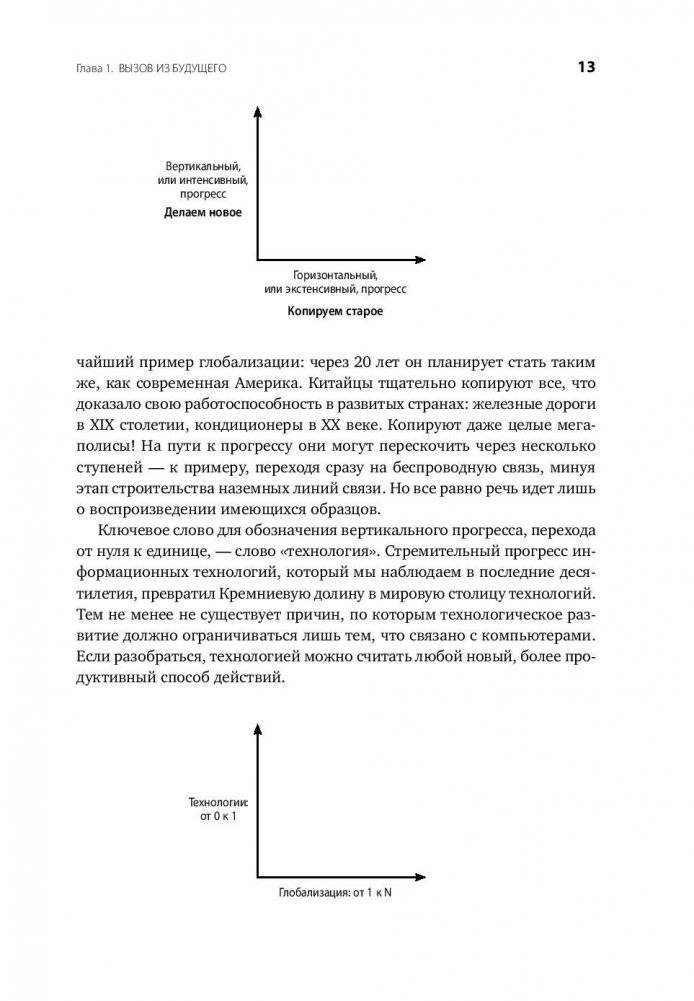 Глава 1. ВЫЗОВ ИЗ БУДУЩЕГО 13

Вертикальный, или интенсивный, прогресс
Делаем новое

Горизонтальный, или экстенсивный, прогресс
Копируем старое

чайший пример глобализации: через 20 лет он планирует стать таким же, как современная Америка. Китайцы тщательно копируют все, что доказало свою работоспособность в развитых странах: железные дороги в XIX столетии, кондиционеры в XX веке. Копируют даже целые мегаполисы! На пути к прогрессу они могут перескочить через несколько ступеней — к примеру, переходя сразу на беспроводную связь, минуя этап строительства наземных линий связи. Но все равно речь идет лишь о воспроизведении имеющихся образцов.

Ключевое слово для обозначения вертикального прогресса, перехода от нуля к единице, — слово «технология». Стремительный прогресс информационных технологий, который мы наблюдаем в последние десятилетия, превратил Кремниевую долину в мировую столицу технологий. Тем не менее не существует причин, по которым технологическое развитие должно ограничиваться лишь тем, что связано с компьютерами. Если разобраться, технологией можно считать любой новый, более продуктивный способ действий.

Технологии: от 0 к 1

Глобализация: от 1 к N